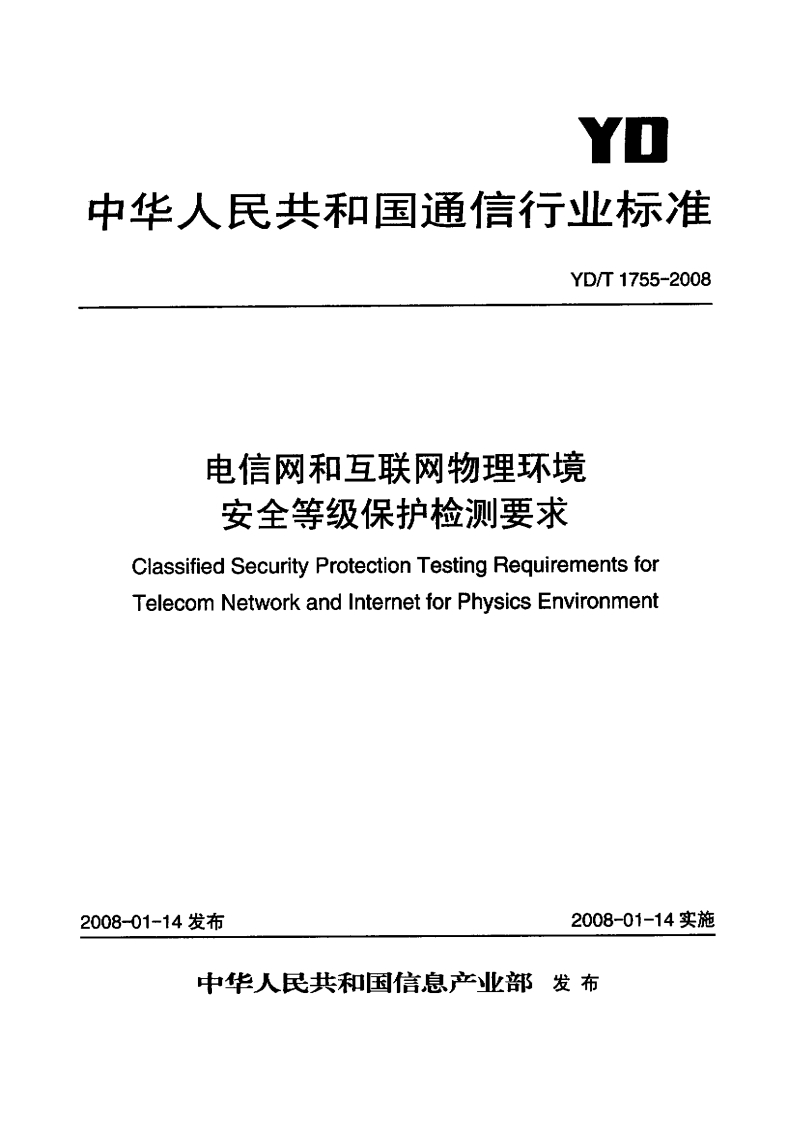 YD

中华人民共和国通信行业标准

YD/T 1755-2008

电信网和互联网物理环境
安全等级保护检测要求

Classified Security Protection Testing Requirements for Telecom Network and Internet for Physics Environment

2008-01-14 发布

2008-01-14 实施

中华人民共和国信息产业部 发布